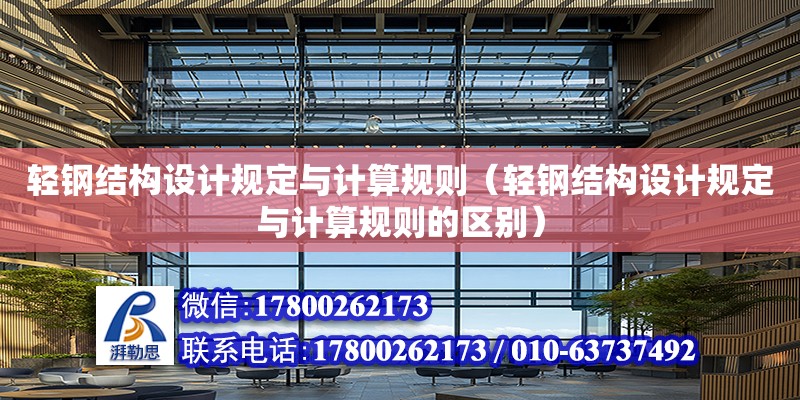 轻钢结构设计规定与计算规则（轻钢结构设计规定与计算规则的区别）

湃勒思

微信:17800262173

联系电话:17800262173 / 010-63737492